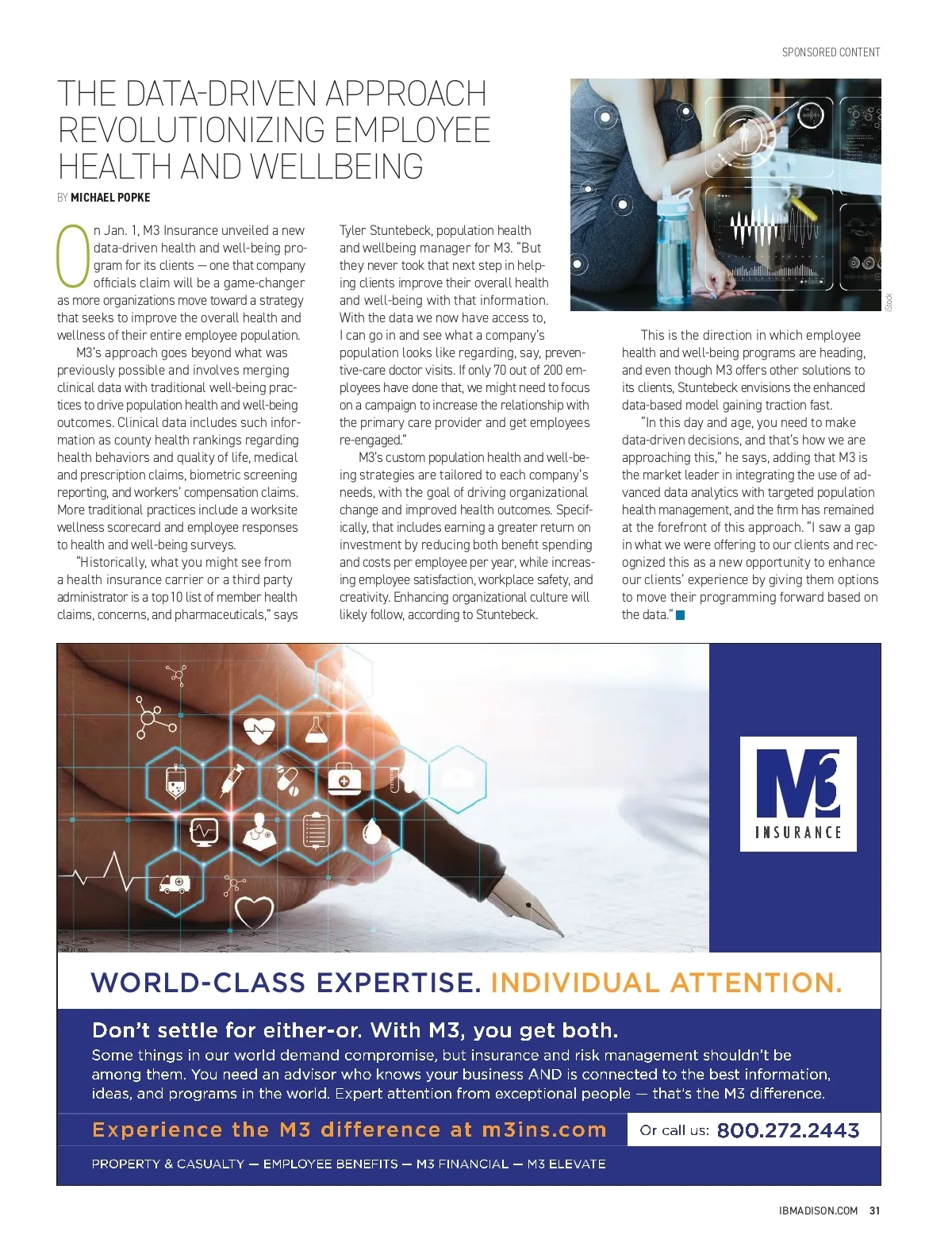 SPONSORED CONTENT

THE DATA-DRIVEN APPROACH REVOLUTIONIZING EMPLOYEE HEALTH AND WELLBEING

BY MICHAEL POPKE

On Jan. 1, M3 Insurance unveiled a new data-driven health and well-being program for its clients — one that company officials claim will be a game-changer as more organizations move toward a strategy that seeks to improve the overall health and wellness of their entire employee population.

M3's approach goes beyond what was previously possible and involves merging clinical data with traditional well-being practices to drive population health and well-being outcomes. Clinical data includes such information as county health rankings regarding health behaviors and quality of life, medical and prescription claims, biometric screening reporting, and workers' compensation claims. More traditional practices include a worksite wellness scorecard and employee responses to health and well-being surveys.

"Historically, what you might see from a health insurance carrier or a third party administrator is a top 10 list of member health claims, concerns, and pharmaceuticals," says Tyler Stuntebeck, population health and wellbeing manager for M3. "But they never took that next step in helping clients improve their overall health and well-being with that information. With the data we now have access to, I can go in and see what a company's population looks like regarding, say, preventive-care doctor visits. If only 70 out of 200 employees have done that, we might need to focus on a campaign to increase the relationship with the primary care provider and get employees re-engaged."

M3's custom population health and well-being strategies are tailored to each company's needs, with the goal of driving organizational change and improved health outcomes. Specifically, that includes earning a greater return on investment by reducing both benefit spending and costs per employee per year, while increasing employee satisfaction, workplace safety, and creativity. Enhancing organizational culture will likely follow, according to Stuntebeck.

iStock

This is the direction in which employee health and well-being programs are heading, and even though M3 offers other solutions to its clients, Stuntebeck envisions the enhanced data-based model gaining traction fast.

"In this day and age, you need to make data-driven decisions, and that's how we are approaching this," he says, adding that M3 is the market leader in integrating the use of advanced data analytics with targeted population health management, and the firm has remained at the forefront of this approach. "I saw a gap in what we were offering to our clients and recognized this as a new opportunity to enhance our clients' experience by giving them options to move their programming forward based on the data."

M3 INSURANCE

WORLD-CLASS EXPERTISE. INDIVIDUAL ATTENTION.

Don't settle for either-or. With M3, you get both.

Some things in our world demand compromise, but insurance and risk management shouldn't be among them. You need an advisor who knows your business AND is connected to the best information, ideas, and programs in the world. Expert attention from exceptional people — that's the M3 difference.

Experience the M3 difference at m3ins.com

Or call us: 800.272.2443

PROPERTY & CASUALTY — EMPLOYEE BENEFITS — M3 FINANCIAL — M3 ELEVATE

IBMADISON.COM 31